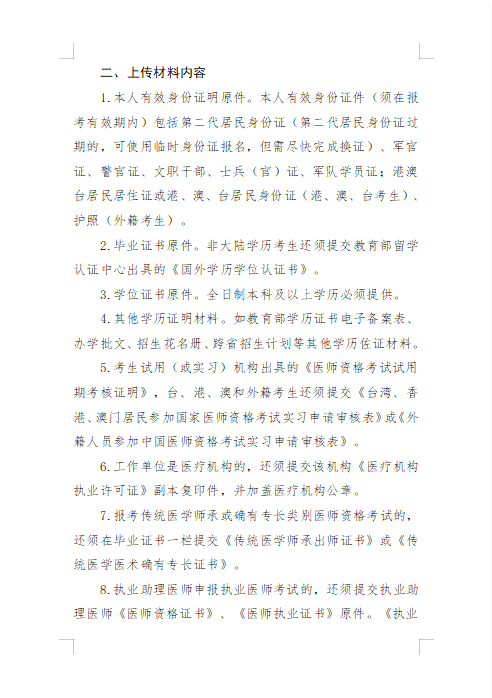 二、上传材料内容

1.本人有效身份证明原件。本人有效身份证件（须在报考有效期内）包括第二代居民身份证（第二代居民身份证过期的，可使用临时身份证报名，但需尽快完成换证）、军官证、警官证、文职干部、士兵（官）证、军队学员证；港澳台居民居住证或港、澳、台居民身份证（港、澳、台考生）、护照（外籍考生）。

2.毕业证书原件。非大陆学历考生还须提交教育部留学认证中心出具的《国外学历学位认证书》。

3.学位证书原件。全日制本科及以上学历必须提供。

4.其他学历证明材料。如教育部学历证书电子备案表、办学批文、招生花名册、跨省招生计划等其他学历佐证材料。

5.考生试用（或实习）机构出具的《医师资格考试试用期考核证明》，台、港、澳和外籍考生还须提交《台湾、香港、澳门居民参加国家医师资格考试实习申请审核表》或《外籍人员参加中国医师资格考试实习申请审核表》。

6.工作单位是医疗机构的，还须提交该机构《医疗机构执业许可证》副本复印件，并加盖医疗机构公章。

7.报考传统医学师承或确有专长类别医师资格考试的，还须在毕业证书一栏提交《传统医学师承出师证书》或《传统医学医术确有专长证书》。

8.执业助理医师申报执业医师考试的，还须提交执业助理医师《医师资格证书》、《医师执业证书》原件。《执业